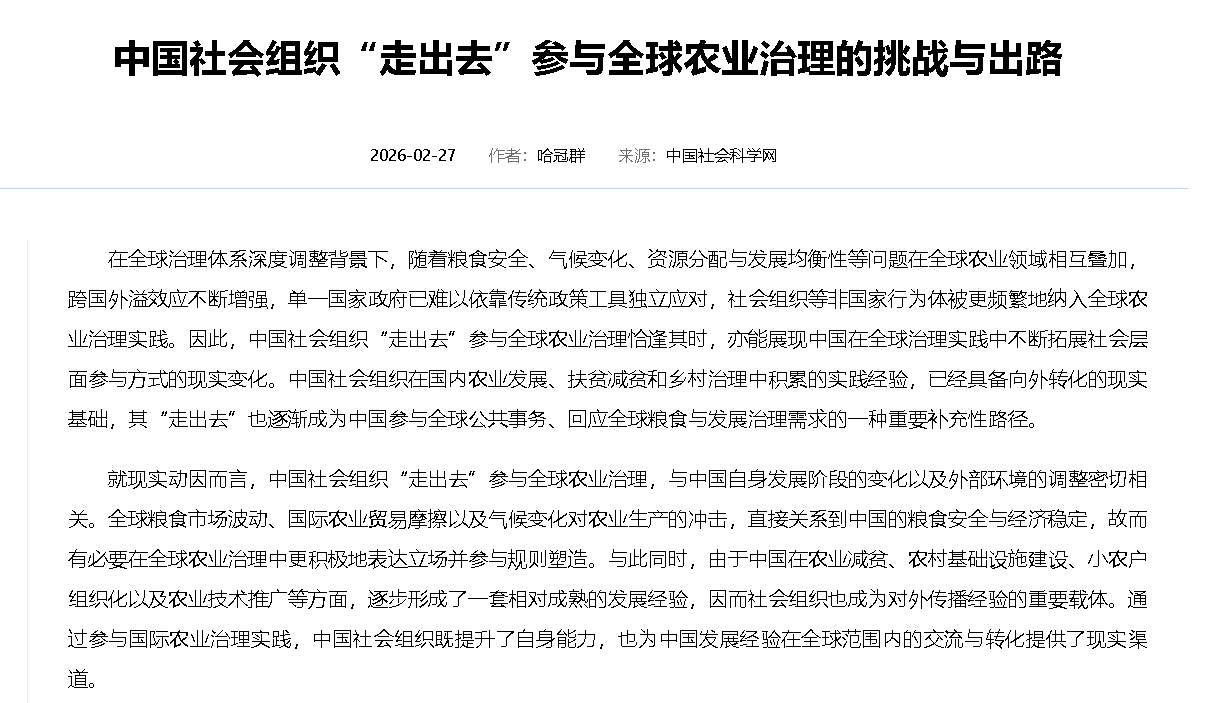 中国社会组织“走出去”参与全球农业治理的挑战与出路

2026-02-27　作者：哈冠群　来源：中国社会科学网

在全球治理体系深度调整背景下，随着粮食安全、气候变化、资源分配与发展均衡性等问题在全球农业领域相互叠加，跨国外溢效应不断增强，单一国家政府已难以依靠传统政策工具独立应对，社会组织等非国家行为体被更频繁地纳入全球农业治理实践。因此，中国社会组织“走出去”参与全球农业治理恰逢其时，亦能展现中国在全球治理实践中不断拓展社会层面参与方式的现实变化。中国社会组织在国内农业发展、扶贫减贫和乡村治理中积累的实践经验，已经具备向外转化的现实基础，其“走出去”也逐渐成为中国参与全球公共事务、回应全球粮食与发展治理需求的一种重要补充性路径。

就现实动因而言，中国社会组织“走出去”参与全球农业治理，与中国自身发展阶段的变化以及外部环境的调整密切相关。全球粮食市场波动、国际农业贸易摩擦以及气候变化对农业生产的冲击，直接关系到中国的粮食安全与经济稳定，故而有必要在全球农业治理中更积极地表达立场并参与规则塑造。与此同时，由于中国在农业减贫、农村基础设施建设、小农户组织化以及农业技术推广等方面，逐步形成了一套相对成熟的发展经验，因而社会组织也成为对外传播经验的重要载体。通过参与国际农业治理实践，中国社会组织既提升了自身能力，也为中国发展经验在全球范围内的交流与转化提供了现实渠道。